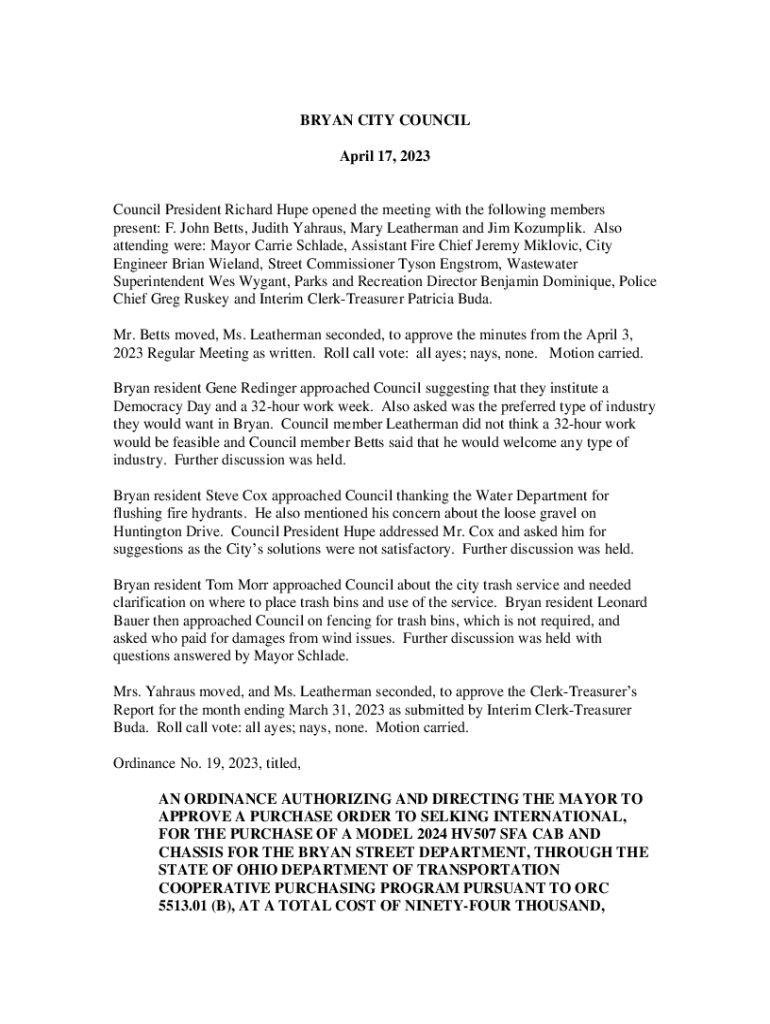 BRYAN CITY COUNCIL

April 17, 2023

Council President Richard Hupe opened the meeting with the following members present: F. John Betts, Judith Yahraus, Mary Leatherman and Jim Kozumplik. Also attending were: Mayor Carrie Schlade, Assistant Fire Chief Jeremy Miklovic, City Engineer Brian Wieland, Street Commissioner Tyson Engstrom, Wastewater Superintendent Wes Wygant, Parks and Recreation Director Benjamin Dominique, Police Chief Greg Ruskey and Interim Clerk-Treasurer Patricia Buda.

Mr. Betts moved, Ms. Leatherman seconded, to approve the minutes from the April 3, 2023 Regular Meeting as written. Roll call vote: all ayes; nays, none. Motion carried.

Bryan resident Gene Redinger approached Council suggesting that they institute a Democracy Day and a 32-hour work week. Also asked was the preferred type of industry they would want in Bryan. Council member Leatherman did not think a 32-hour work would be feasible and Council member Betts said that he would welcome any type of industry. Further discussion was held.

Bryan resident Steve Cox approached Council thanking the Water Department for flushing fire hydrants. He also mentioned his concern about the loose gravel on Huntington Drive. Council President Hupe addressed Mr. Cox and asked him for suggestions as the City's solutions were not satisfactory. Further discussion was held.

Bryan resident Tom Morr approached Council about the city trash service and needed clarification on where to place trash bins and use of the service. Bryan resident Leonard Bauer then approached Council on fencing for trash bins, which is not required, and asked who paid for damages from wind issues. Further discussion was held with questions answered by Mayor Schlade.

Mrs. Yahraus moved, and Ms. Leatherman seconded, to approve the Clerk-Treasurer's Report for the month ending March 31, 2023 as submitted by Interim Clerk-Treasurer Buda. Roll call vote: all ayes; nays, none. Motion carried.

Ordinance No. 19, 2023, titled,

AN ORDINANCE AUTHORIZING AND DIRECTING THE MAYOR TO APPROVE A PURCHASE ORDER TO SELKING INTERNATIONAL, FOR THE PURCHASE OF A MODEL 2024 HV507 SFA CAB AND CHASSIS FOR THE BRYAN STREET DEPARTMENT, THROUGH THE STATE OF OHIO DEPARTMENT OF TRANSPORTATION COOPERATIVE PURCHASING PROGRAM PURSUANT TO ORC 5513.01 (B), AT A TOTAL COST OF NINETY-FOUR THOUSAND,